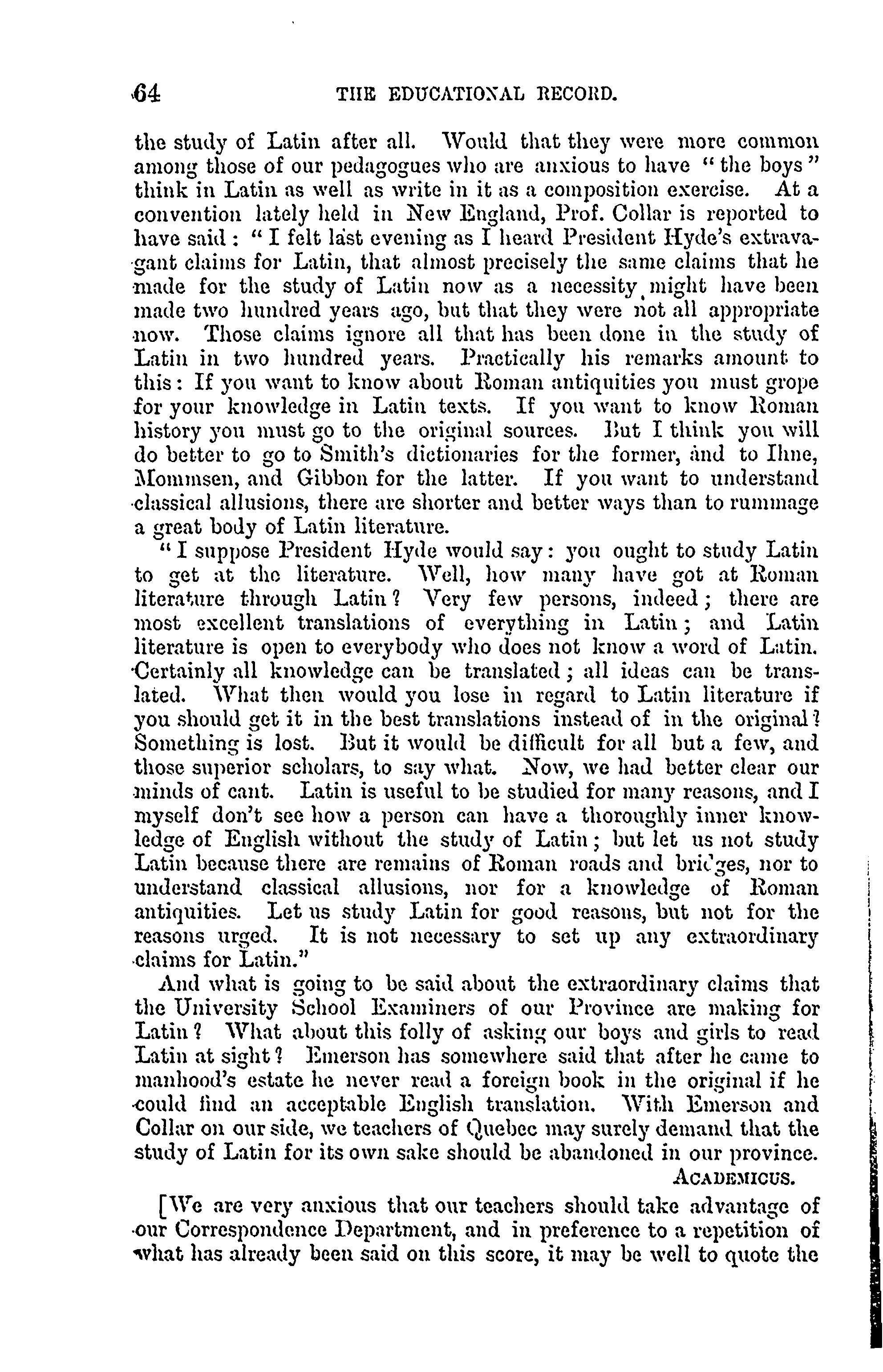 64 THE EDUCATIONAL RECORD.

the study of Latin after all. Would that they were more common among those of our pedagogues who are anxious to have "the boys" think in Latin as well as write in it as a composition exercise. At a convention lately held in New England, Prof. Collar is reported to have said: "I felt last evening as I heard President Hyde's extravagant claims for Latin, that almost precisely the same claims that he made for the study of Latin now as a necessity might have been made two hundred years ago, but that they were not all appropriate now. Those claims ignore all that has been done in the study of Latin in two hundred years. Practically his remarks amount to this: If you want to know about Roman antiquities you must grope for your knowledge in Latin texts. If you want to know Roman history you must go to the original sources. But I think you will do better to go to Smith's dictionaries for the former, and to Ihne, Mommsen, and Gibbon for the latter. If you want to understand classical allusions, there are shorter and better ways than to rummage a great body of Latin literature.

"I suppose President Hyde would say: you ought to study Latin to get at the literature. Well, how many have got at Roman literature through Latin? Very few persons, indeed; there are most excellent translations of everything in Latin; and Latin literature is open to everybody who does not know a word of Latin. Certainly all knowledge can be translated; all ideas can be translated. What then would you lose in regard to Latin literature if you should get it in the best translations instead of in the original? Something is lost. But it would be difficult for all but a few, and those superior scholars, to say what. Now, we had better clear our minds of cant. Latin is useful to be studied for many reasons, and I myself don't see how a person can have a thoroughly inner knowledge of English without the study of Latin; but let us not study Latin because there are remains of Roman roads and bridges, nor to understand classical allusions, nor for a knowledge of Roman antiquities. Let us study Latin for good reasons, but not for the reasons urged. It is not necessary to set up any extraordinary claims for Latin."

And what is going to be said about the extraordinary claims that the University School Examiners of our Province are making for Latin? What about this folly of asking our boys and girls to read Latin at sight? Emerson has somewhere said that after he came to manhood's estate he never read a foreign book in the original if he could find an acceptable English translation. With Emerson and Collar on our side, we teachers of Quebec may surely demand that the study of Latin for its own sake should be abandoned in our province.

ACADEMICUS.

[We are very anxious that our teachers should take advantage of our Correspondence Department, and in preference to a repetition of what has already been said on this score, it may be well to quote the